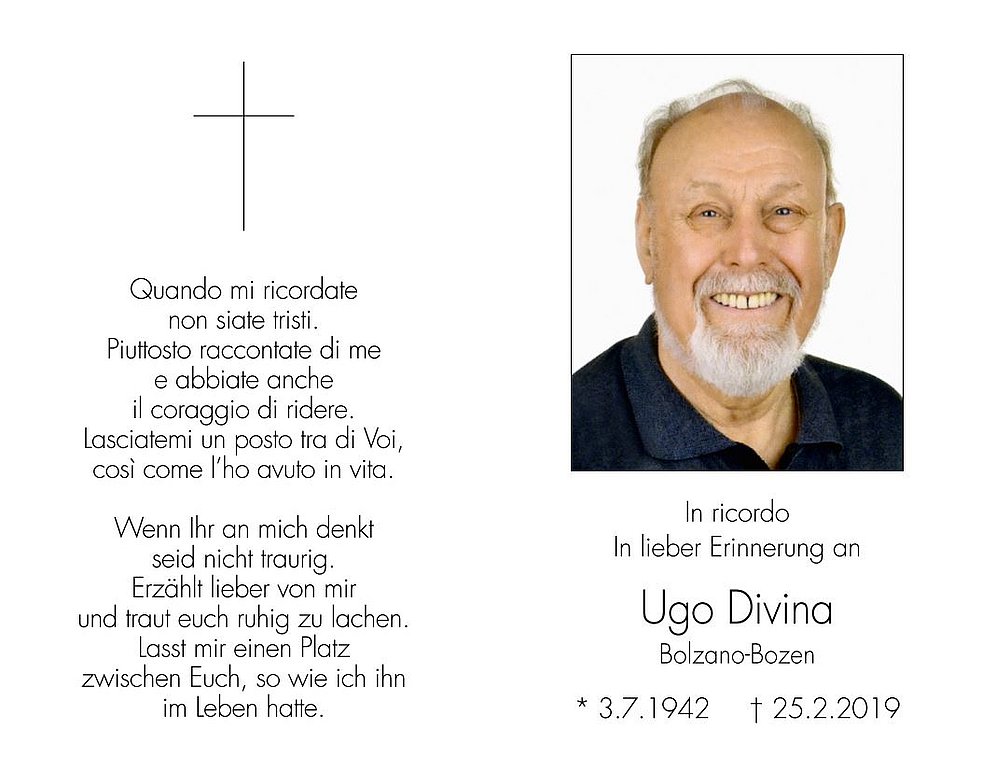 Quando mi ricordate
non siate tristi.
Piuttosto raccontate di me
e abbiate anche
il coraggio di ridere.
Lasciatemi un posto tra di Voi,
così come l'ho avuto in vita.

Wenn Ihr an mich denkt
seid nicht traurig.
Erzählt lieber von mir
und traut euch ruhig zu lachen.
Lasst mir einen Platz
zwischen Euch, so wie ich ihn
im Leben hatte.

In ricordo
In lieber Erinnerung an

Ugo Divina

Bolzano-Bozen

* 3.7.1942 † 25.2.2019